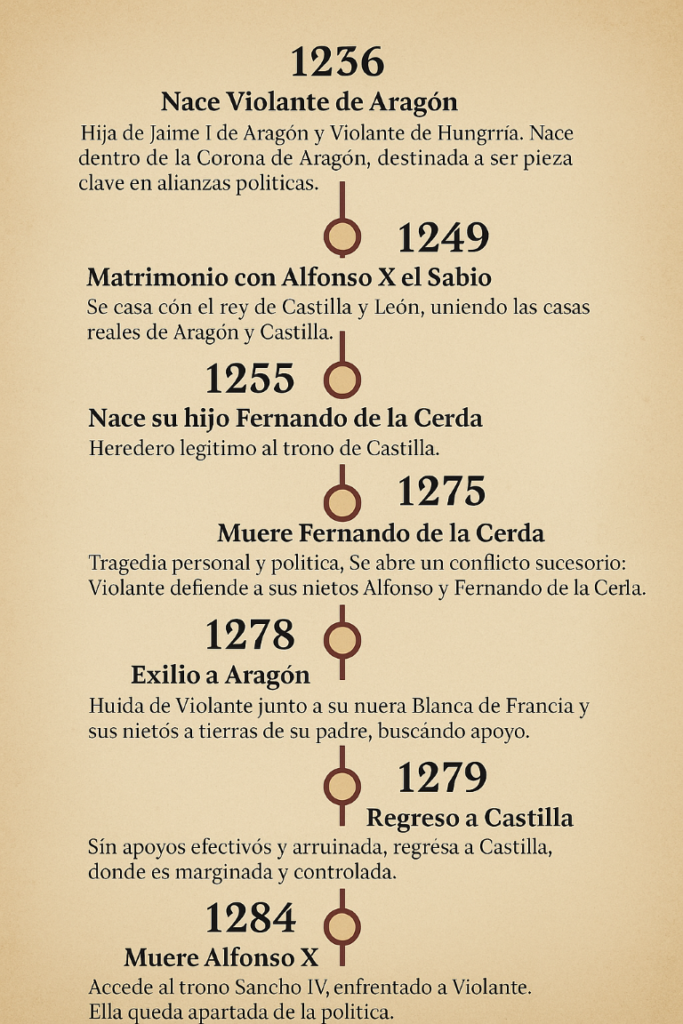 1236

Nace Violante de Aragón

Hija de Jaime I de Aragón y Violante de Hungrría. Nace dentro de la Corona de Aragón, destinada a ser pieza clave en alianzas politicas.

1249

Matrimonio con Alfonso X el Sabio

Se casa cón el rey de Castilla y León, uniendo las casas reales de Aragón y Castilla.

1255

Nace su hijo Fernando de la Cerda

Heredero legitimo al trono de Castilla.

1275

Muere Fernando de la Cerda

Tragedia personal y politica, Se abre un conflicto sucesorio: Violante defiende a sus nietos Alfonso y Fernando de la Cerla.

1278

Exilio a Aragón

Huida de Violante junto a su nuera Blanca de Francia y sus nietós a tierras de su padre, buscándo apoyo.

1279

Regreso a Castilla

Sín apoyos efectivós y arruinada, regrésa a Castilla, donde es marginada y controlada.

1284

Muere Alfonso X

Accede al trono Sancho IV, enfrentado a Violante. Ella queda apartada de la politica.